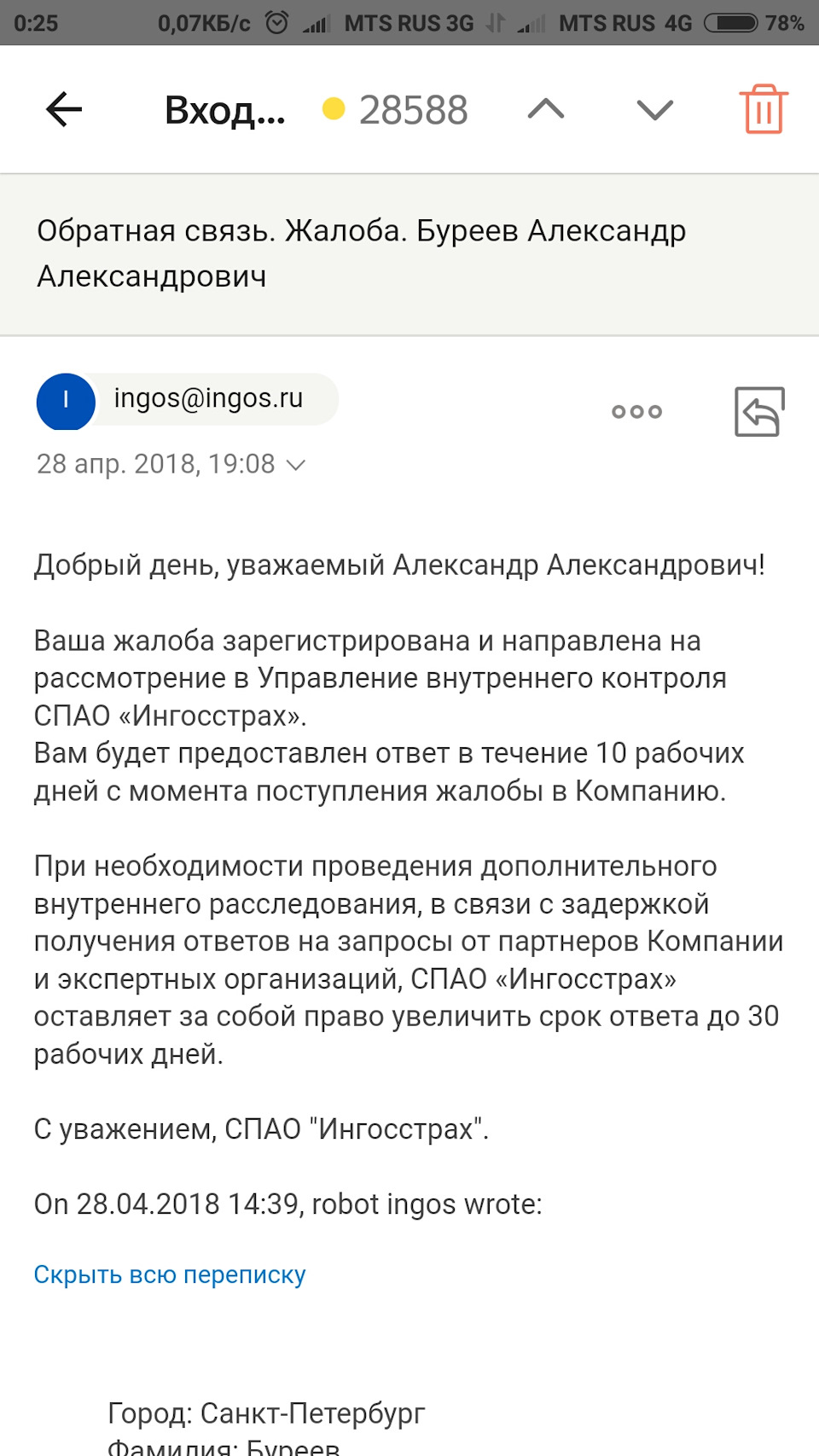 0:25 0,07КБ/с MTS RUS 3G MTS RUS 4G 78%

Вход... 28588

Обратная связь. Жалоба. Буреев Александр Александрович

I ingos@ingos.ru

28 апр. 2018, 19:08

Добрый день, уважаемый Александр Александрович!

Ваша жалоба зарегистрирована и направлена на рассмотрение в Управление внутреннего контроля СПАО «Ингосстрах».
Вам будет предоставлен ответ в течение 10 рабочих дней с момента поступления жалобы в Компанию.

При необходимости проведения дополнительного внутреннего расследования, в связи с задержкой получения ответов на запросы от партнеров Компании и экспертных организаций, СПАО «Ингосстрах» оставляет за собой право увеличить срок ответа до 30 рабочих дней.

С уважением, СПАО "Ингосстрах".

On 28.04.2018 14:39, robot ingos wrote:

Скрыть всю переписку

Город: Санкт-Петербург
Фамилия: Буреев